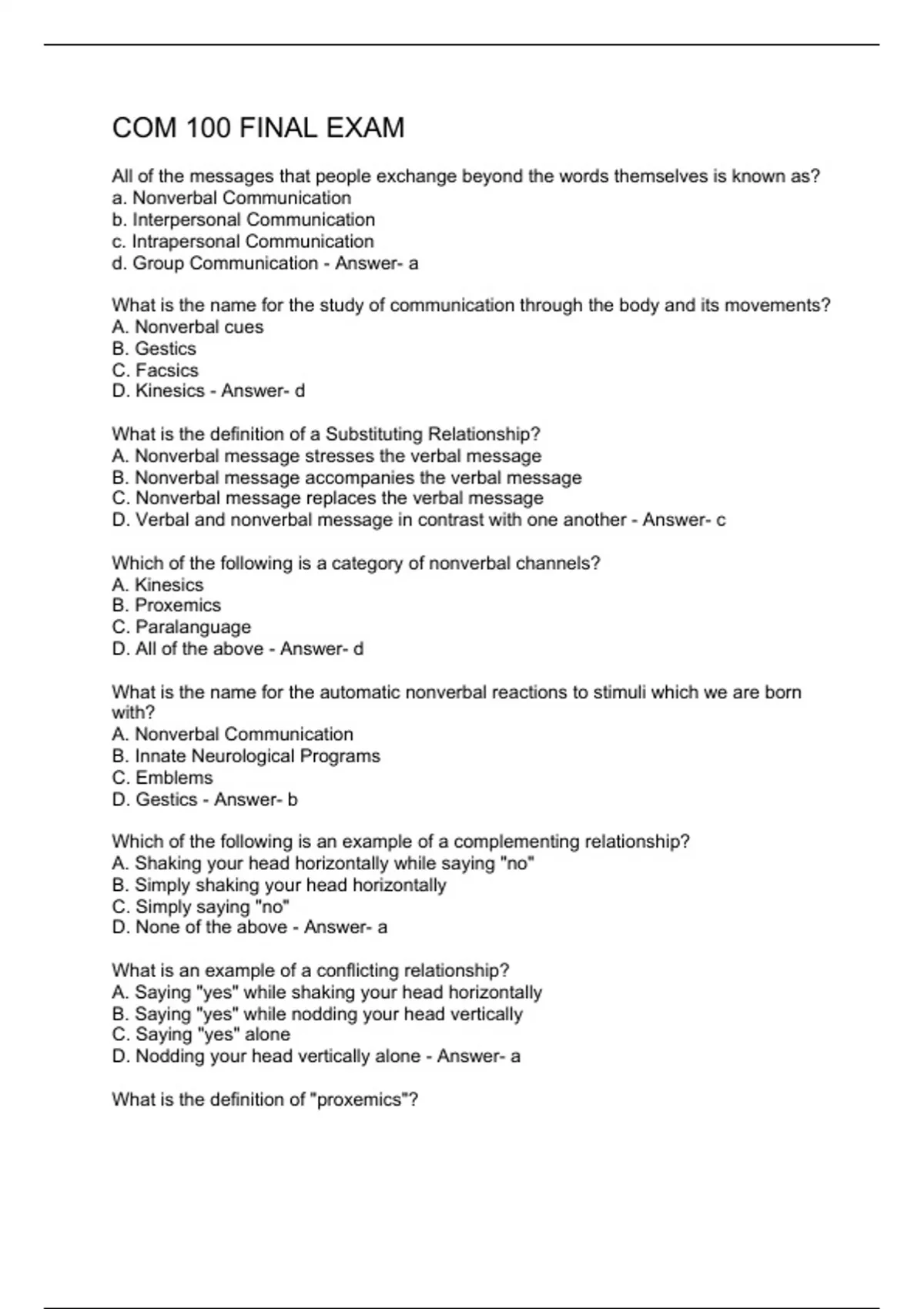 COM 100 FINAL EXAM

All of the messages that people exchange beyond the words themselves is known as?
a. Nonverbal Communication
b. Interpersonal Communication
c. Intrapersonal Communication
d. Group Communication - Answer- a

What is the name for the study of communication through the body and its movements?
A. Nonverbal cues
B. Gestics
C. Facsics
D. Kinesics - Answer- d

What is the definition of a Substituting Relationship?
A. Nonverbal message stresses the verbal message
B. Nonverbal message accompanies the verbal message
C. Nonverbal message replaces the verbal message
D. Verbal and nonverbal message in contrast with one another - Answer- c

Which of the following is a category of nonverbal channels?
A. Kinesics
B. Proxemics
C. Paralanguage
D. All of the above - Answer- d

What is the name for the automatic nonverbal reactions to stimuli which we are born with?
A. Nonverbal Communication
B. Innate Neurological Programs
C. Emblems
D. Gestics - Answer- b

Which of the following is an example of a complementing relationship?
A. Shaking your head horizontally while saying "no"
B. Simply shaking your head horizontally
C. Simply saying "no"
D. None of the above - Answer- a

What is an example of a conflicting relationship?
A. Saying "yes" while shaking your head horizontally
B. Saying "yes" while nodding your head vertically
C. Saying "yes" alone
D. Nodding your head vertically alone - Answer- a

What is the definition of "proxemics"?